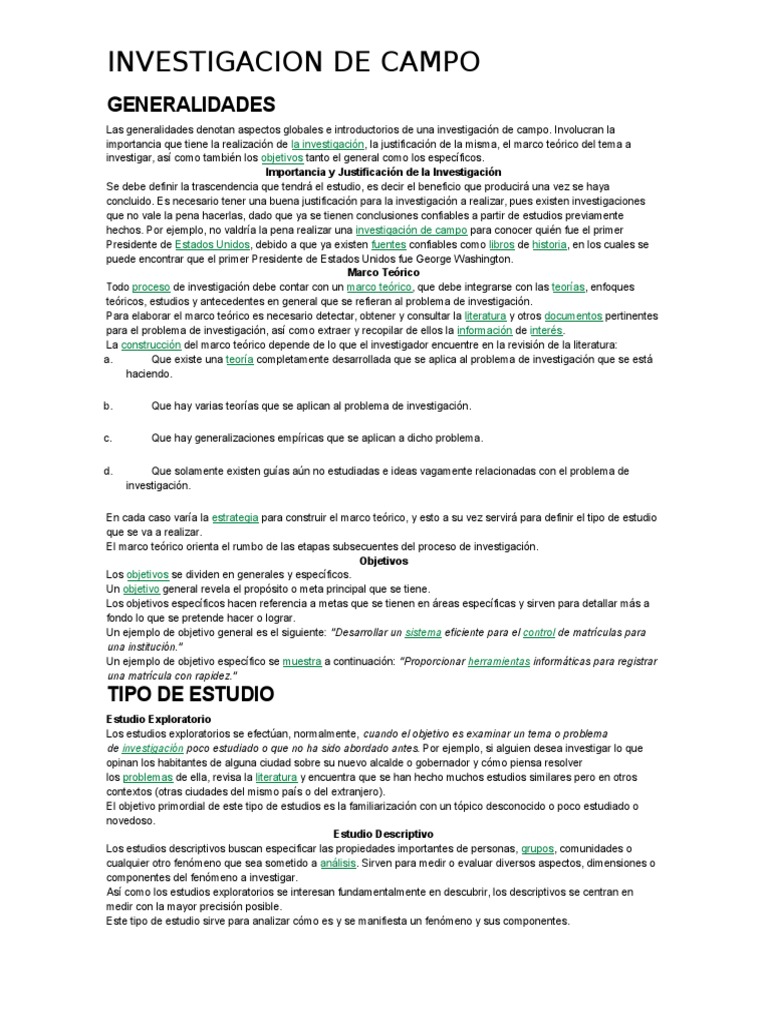 INVESTIGACION DE CAMPO

GENERALIDADES

Las generalidades denotan aspectos globales e introductorios de una investigación de campo. Involucran la importancia que tiene la realización de la investigación, la justificación de la misma, el marco teórico del tema a investigar, así como también los objetivos tanto el general como los específicos.

Importancia y Justificación de la Investigación

Se debe definir la trascendencia que tendrá el estudio, es decir el beneficio que producirá una vez se haya concluido. Es necesario tener una buena justificación para la investigación a realizar, pues existen investigaciones que no vale la pena hacerlas, dado que ya se tienen conclusiones confiables a partir de estudios previamente hechos. Por ejemplo, no valdría la pena realizar una investigación de campo para conocer quién fue el primer Presidente de Estados Unidos, debido a que ya existen fuentes confiables como libros de historia, en los cuales se puede encontrar que el primer Presidente de Estados Unidos fue George Washington.

Marco Teórico

Todo proceso de investigación debe contar con un marco teórico, que debe integrarse con las teorías, enfoques teóricos, estudios y antecedentes en general que se refieran al problema de investigación.
Para elaborar el marco teórico es necesario detectar, obtener y consultar la literatura y otros documentos pertinentes para el problema de investigación, así como extraer y recopilar de ellos la información de interés.
La construcción del marco teórico depende de lo que el investigador encuentre en la revisión de la literatura:

a. Que existe una teoría completamente desarrollada que se aplica al problema de investigación que se está haciendo.

b. Que hay varias teorías que se aplican al problema de investigación.

c. Que hay generalizaciones empíricas que se aplican a dicho problema.

d. Que solamente existen guías aún no estudiadas e ideas vagamente relacionadas con el problema de investigación.

En cada caso varía la estrategia para construir el marco teórico, y esto a su vez servirá para definir el tipo de estudio que se va a realizar.
El marco teórico orienta el rumbo de las etapas subsecuentes del proceso de investigación.

Objetivos

Los objetivos se dividen en generales y específicos.
Un objetivo general revela el propósito o meta principal que se tiene.
Los objetivos específicos hacen referencia a metas que se tienen en áreas específicas y sirven para detallar más a fondo lo que se pretende hacer o lograr.
Un ejemplo de objetivo general es el siguiente: "Desarrollar un sistema eficiente para el control de matrículas para una institución."
Un ejemplo de objetivo específico se muestra a continuación: "Proporcionar herramientas informáticas para registrar una matrícula con rapidez."

TIPO DE ESTUDIO

Estudio Exploratorio

Los estudios exploratorios se efectúan, normalmente, cuando el objetivo es examinar un tema o problema de investigación poco estudiado o que no ha sido abordado antes. Por ejemplo, si alguien desea investigar lo que opinan los habitantes de alguna ciudad sobre su nuevo alcalde o gobernador y cómo piensa resolver los problemas de ella, revisa la literatura y encuentra que se han hecho muchos estudios similares pero en otros contextos (otras ciudades del mismo país o del extranjero).
El objetivo primordial de este tipo de estudios es la familiarización con un tópico desconocido o poco estudiado o novedoso.

Estudio Descriptivo

Los estudios descriptivos buscan especificar las propiedades importantes de personas, grupos, comunidades o cualquier otro fenómeno que sea sometido a análisis. Sirven para medir o evaluar diversos aspectos, dimensiones o componentes del fenómeno a investigar.
Así como los estudios exploratorios se interesan fundamentalmente en descubrir, los descriptivos se centran en medir con la mayor precisión posible.
Este tipo de estudio sirve para analizar cómo es y se manifiesta un fenómeno y sus componentes.